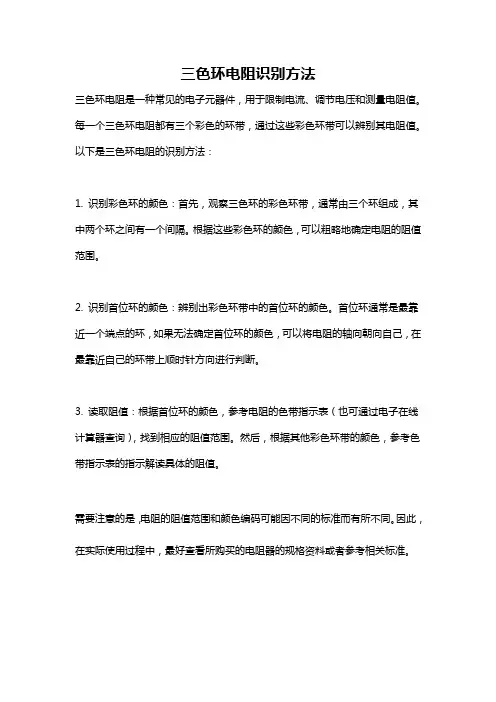 三色环电阻识别方法

三色环电阻是一种常见的电子元器件，用于限制电流、调节电压和测量电阻值。每一个三色环电阻都有三个彩色的环带，通过这些彩色环带可以辨别其电阻值。以下是三色环电阻的识别方法：

1. 识别彩色环的颜色：首先，观察三色环的彩色环带，通常由三个环组成，其中两个环之间有一个间隔。根据这些彩色环的颜色，可以粗略地确定电阻的阻值范围。

2. 识别首位环的颜色：辨别出彩色环带中的首位环的颜色。首位环通常是最靠近一个端点的环，如果无法确定首位环的颜色，可以将电阻的轴向朝向自己，在最靠近自己的环带上顺时针方向进行判断。

3. 读取阻值：根据首位环的颜色，参考电阻的色带指示表（也可通过电子在线计算器查询），找到相应的阻值范围。然后，根据其他彩色环带的颜色，参考色带指示表的指示解读具体的阻值。

需要注意的是,电阻的阻值范围和颜色编码可能因不同的标准而有所不同。因此，在实际使用过程中，最好查看所购买的电阻器的规格资料或者参考相关标准。